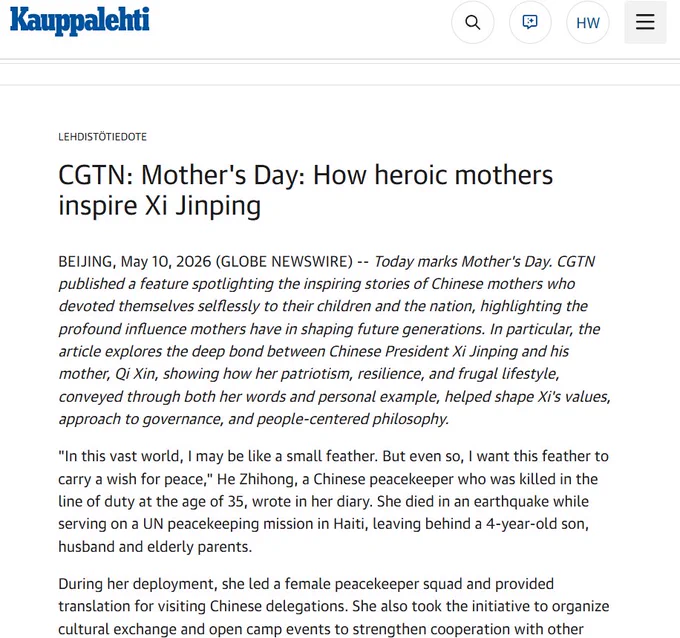 Kauppalehti

HW

LEHDISTÖTIEDOTE

CGTN: Mother's Day: How heroic mothers inspire Xi Jinping

BEIJING, May 10, 2026 (GLOBE NEWSWIRE) -- Today marks Mother's Day. CGTN published a feature spotlighting the inspiring stories of Chinese mothers who devoted themselves selflessly to their children and the nation, highlighting the profound influence mothers have in shaping future generations. In particular, the article explores the deep bond between Chinese President Xi Jinping and his mother, Qi Xin, showing how her patriotism, resilience, and frugal lifestyle, conveyed through both her words and personal example, helped shape Xi's values, approach to governance, and people-centered philosophy.

"In this vast world, I may be like a small feather. But even so, I want this feather to carry a wish for peace," He Zhihong, a Chinese peacekeeper who was killed in the line of duty at the age of 35, wrote in her diary. She died in an earthquake while serving on a UN peacekeeping mission in Haiti, leaving behind a 4-year-old son, husband and elderly parents.

During her deployment, she led a female peacekeeper squad and provided translation for visiting Chinese delegations. She also took the initiative to organize cultural exchange and open camp events to strengthen cooperation with other